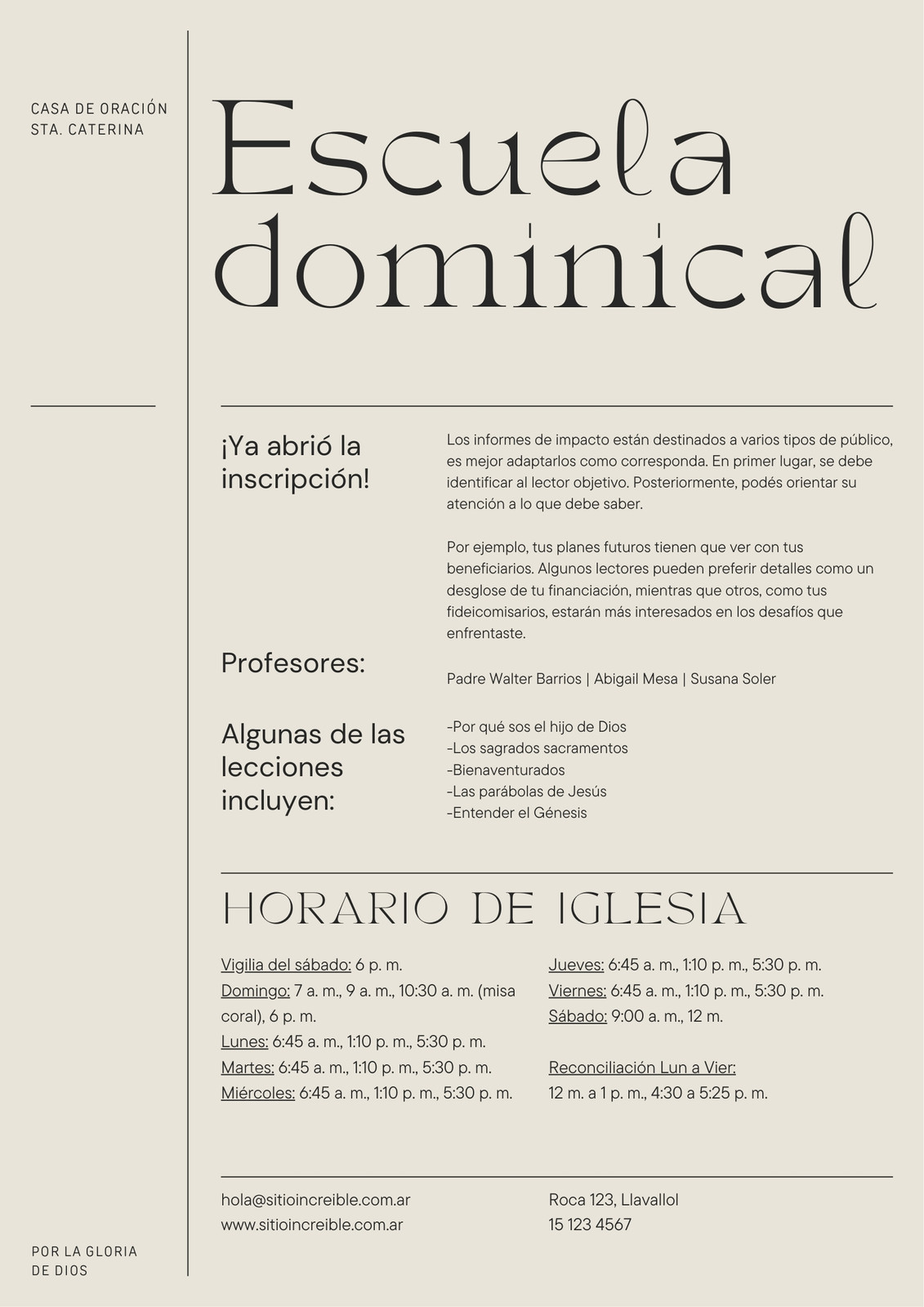 CASA DE ORACIÓN
STA. CATERINA

Escuela dominical

¡Ya abrió la inscripción!

Los informes de impacto están destinados a varios tipos de público, es mejor adaptarlos como corresponda. En primer lugar, se debe identificar al lector objetivo. Posteriormente, podés orientar su atención a lo que debe saber.

Por ejemplo, tus planes futuros tienen que ver con tus beneficiarios. Algunos lectores pueden preferir detalles como un desglose de tu financiación, mientras que otros, como tus fideicomisarios, estarán más interesados en los desafíos que enfrentaste.

Profesores:

Padre Walter Barrios | Abigail Mesa | Susana Soler

Algunas de las lecciones incluyen:

-Por qué sos el hijo de Dios
-Los sagrados sacramentos
-Bienaventurados
-Las parábolas de Jesús
-Entender el Génesis

HORARIO DE IGLESIA

Vigilia del sábado: 6 p. m.
Domingo: 7 a. m., 9 a. m., 10:30 a. m. (misa coral), 6 p. m.
Lunes: 6:45 a. m., 1:10 p. m., 5:30 p. m.
Martes: 6:45 a. m., 1:10 p. m., 5:30 p. m.
Miércoles: 6:45 a. m., 1:10 p. m., 5:30 p. m.

Jueves: 6:45 a. m., 1:10 p. m., 5:30 p. m.
Viernes: 6:45 a. m., 1:10 p. m., 5:30 p. m.
Sábado: 9:00 a. m., 12 m.

Reconciliación Lun a Vier:
12 m. a 1 p. m., 4:30 a 5:25 p. m.

hola@sitioincreible.com.ar
www.sitioincreible.com.ar

Roca 123, Llavallol
15 123 4567

POR LA GLORIA
DE DIOS